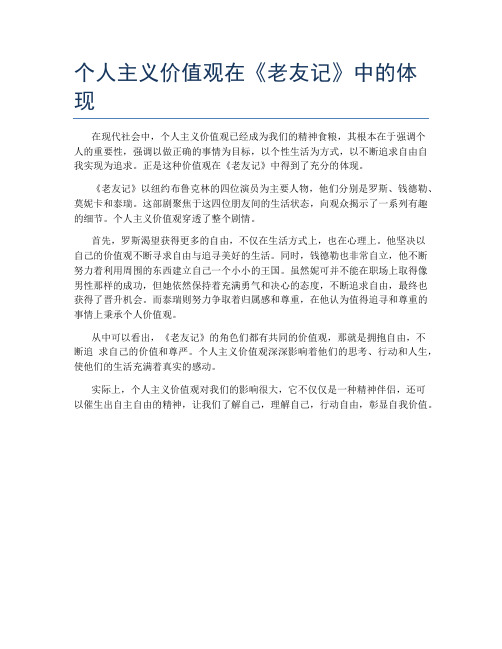 个人主义价值观在《老友记》中的体现

在现代社会中，个人主义价值观已经成为我们的精神食粮，其根本在于强调个人的重要性，强调以做正确的事情为目标，以个性生活为方式，以不断追求自由自我实现为追求。正是这种价值观在《老友记》中得到了充分的体现。

《老友记》以纽约布鲁克林的四位演员为主要人物，他们分别是罗斯、钱德勒、莫妮卡和泰瑞。这部剧聚焦于这四位朋友间的生活状态，向观众揭示了一系列有趣的细节。个人主义价值观穿透了整个剧情。

首先，罗斯渴望获得更多的自由，不仅在生活方式上，也在心理上。他坚决以自己的价值观不断寻求自由与追寻美好的生活。同时，钱德勒也非常自立，他不断努力着利用周围的东西建立自己一个小小的王国。虽然妮可并不能在职场上取得像男性那样的成功，但她依然保持着充满勇气和决心的态度，不断追求自由，最终也获得了晋升机会。而泰瑞则努力争取着归属感和尊重，在他认为值得追寻和尊重的事情上秉承个人价值观。

从中可以看出，《老友记》的角色们都有共同的价值观，那就是拥抱自由，不断追 求自己的价值和尊严。个人主义价值观深深影响着他们的思考、行动和人生，使他们的生活充满着真实的感动。

实际上，个人主义价值观对我们的影响很大，它不仅仅是一种精神伴侣，还可以催生出自主自由的精神，让我们了解自己，理解自己，行动自由，彰显自我价值。